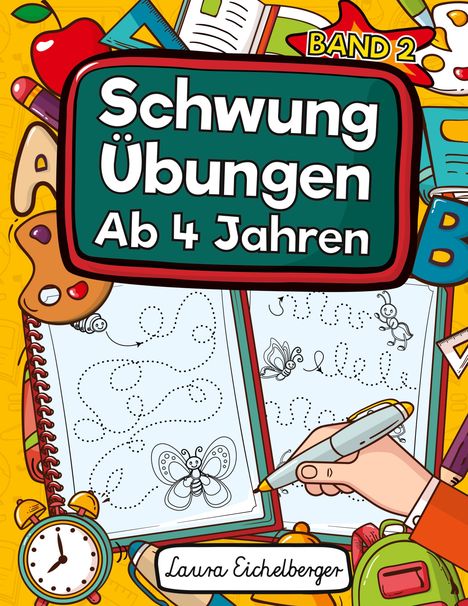 BAND 2

Schwung Übungen Ab 4 Jahren

Laura Eichelberger